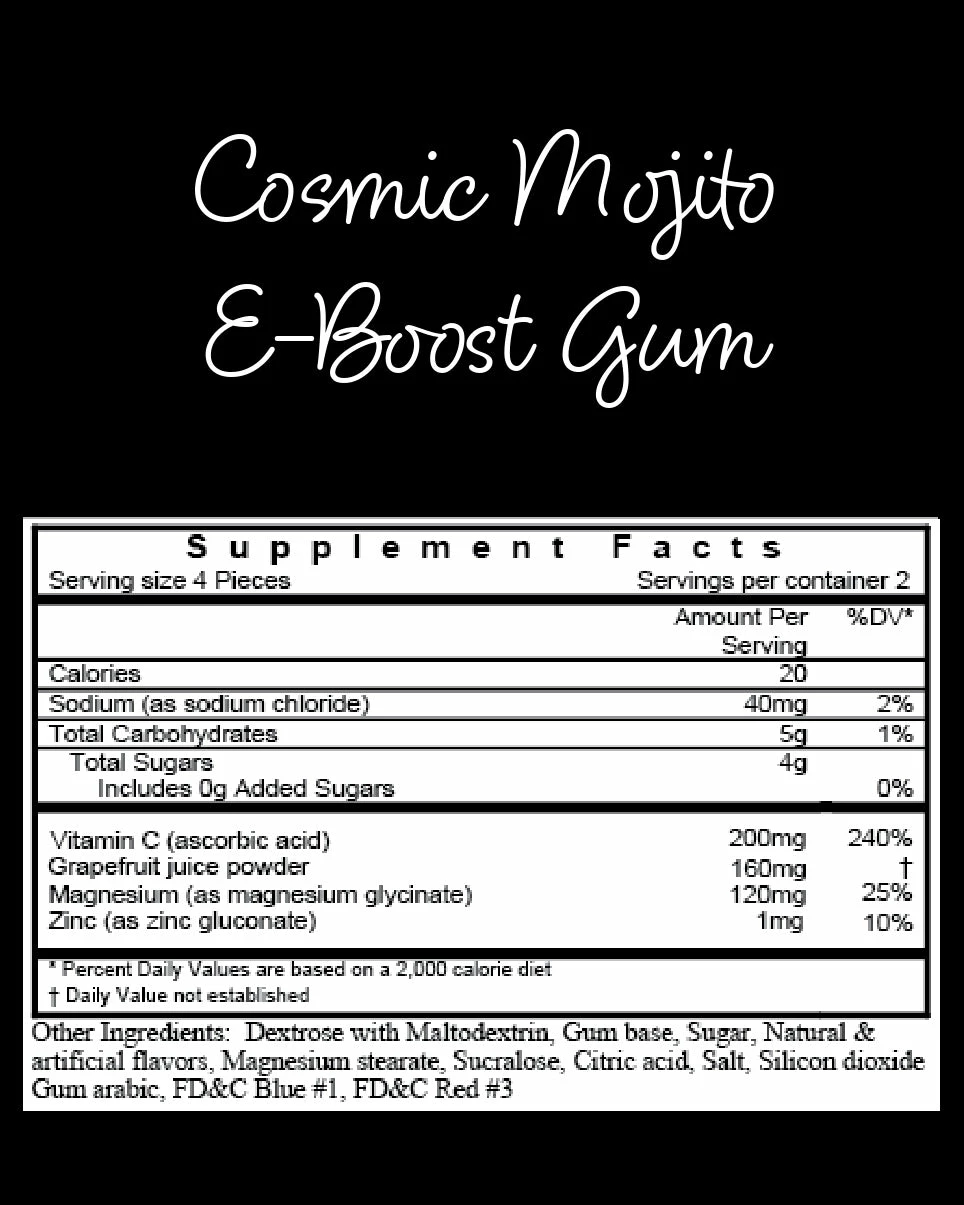 Cosmic Mojito
E-Boost Gum

Supplement Facts
Serving size 4 Pieces
Servings per container 2

|  | Amount Per Serving | %DV* |
|---|---|---|
| Calories | 20 |  |
| Sodium (as sodium chloride) | 40mg | 2% |
| Total Carbohydrates | 5g | 1% |
| Total Sugars | 4g |  |
| Includes 0g Added Sugars |  | 0% |
| Vitamin C (ascorbic acid) | 200mg | 240% |
| Grapefruit juice powder | 160mg | † |
| Magnesium (as magnesium glycinate) | 120mg | 25% |
| Zinc (as zinc gluconate) | 1mg | 10% |

* Percent Daily Values are based on a 2,000 calorie diet
† Daily Value not established

Other Ingredients: Dextrose with Maltodextrin, Gum base, Sugar, Natural & artificial flavors, Magnesium stearate, Sucralose, Citric acid, Salt, Silicon dioxide Gum arabic, FD&C Blue #1, FD&C Red #3